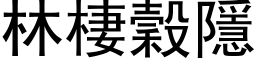 林棲穀隱